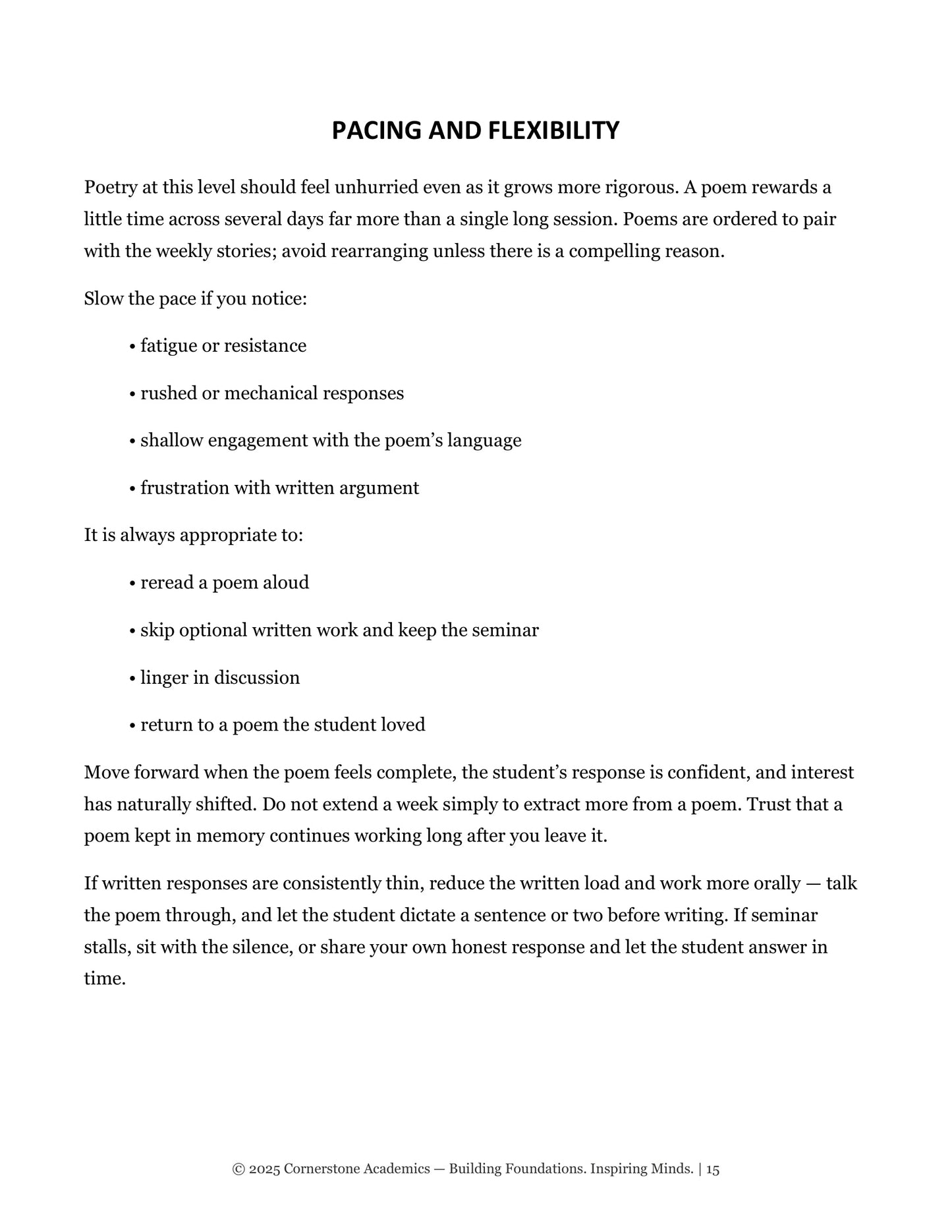 PACING AND FLEXIBILITY

Poetry at this level should feel unhurried even as it grows more rigorous. A poem rewards a little time across several days far more than a single long session. Poems are ordered to pair with the weekly stories; avoid rearranging unless there is a compelling reason.

Slow the pace if you notice:

• fatigue or resistance

• rushed or mechanical responses

• shallow engagement with the poem's language

• frustration with written argument

It is always appropriate to:

• reread a poem aloud

• skip optional written work and keep the seminar

• linger in discussion

• return to a poem the student loved

Move forward when the poem feels complete, the student's response is confident, and interest has naturally shifted. Do not extend a week simply to extract more from a poem. Trust that a poem kept in memory continues working long after you leave it.

If written responses are consistently thin, reduce the written load and work more orally — talk the poem through, and let the student dictate a sentence or two before writing. If seminar stalls, sit with the silence, or share your own honest response and let the student answer in time.

© 2025 Cornerstone Academics — Building Foundations. Inspiring Minds. | 15